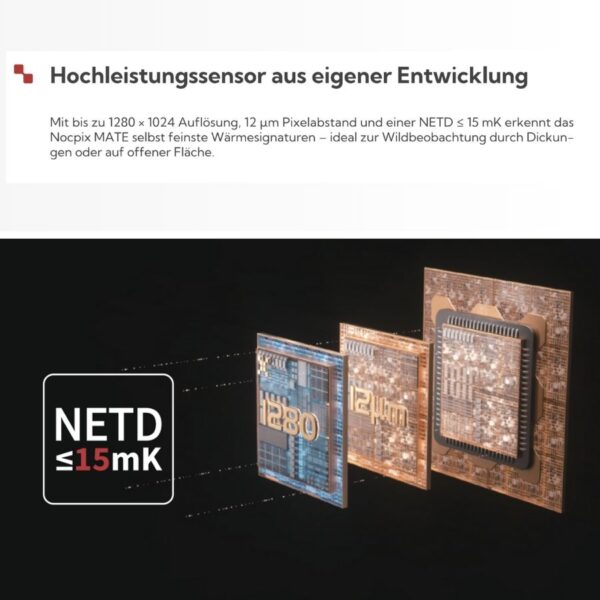 Hochleistungssensor aus eigener Entwicklung

Mit bis zu 1280 × 1024 Auflösung, 12 µm Pixelabstand und einer NETD ≤ 15 mK erkennt das Nocpix MATE selbst feinste Wärmesignaturen – ideal zur Wildbeobachtung durch Dickungen oder auf offener Fläche.

NETD
≤15mK

1280

12µm